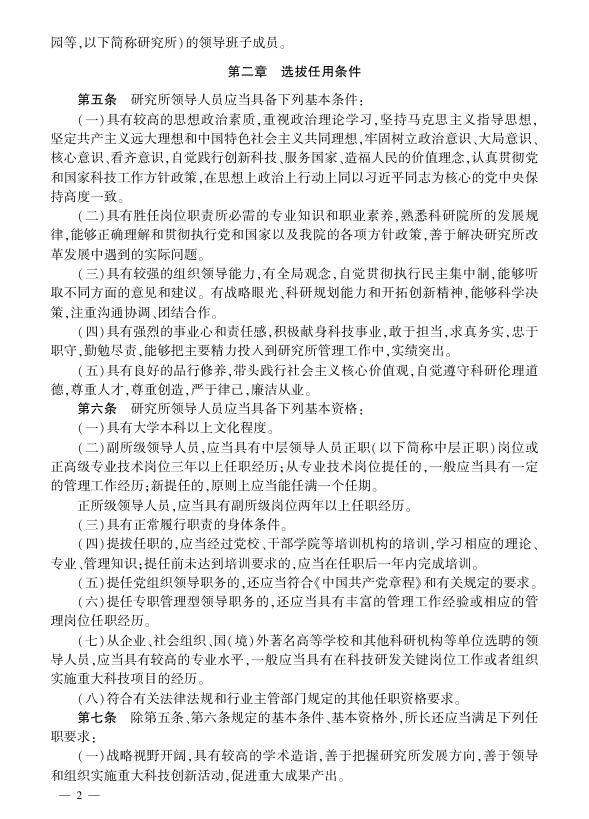 园等,以下简称研究所)的领导班子成员。

第二章　选拔任用条件

第五条　研究所领导人员应当具备下列基本条件:

(一)具有较高的思想政治素质,重视政治理论学习,坚持马克思主义指导思想,坚定共产主义远大理想和中国特色社会主义共同理想,牢固树立政治意识、大局意识、核心意识、看齐意识,自觉践行创新科技、服务国家、造福人民的价值理念,认真贯彻党和国家科技工作方针政策,在思想上政治上行动上同以习近平同志为核心的党中央保持高度一致。

(二)具有胜任岗位职责所必需的专业知识和职业素养,熟悉科研院所的发展规律,能够正确理解和贯彻执行党和国家以及我院的各项方针政策,善于解决研究所改革发展中遇到的实际问题。

(三)具有较强的组织领导能力,有全局观念,自觉贯彻执行民主集中制,能够听取不同方面的意见和建议。有战略眼光、科研规划能力和开拓创新精神,能够科学决策,注重沟通协调、团结合作。

(四)具有强烈的事业心和责任感,积极献身科技事业,敢于担当,求真务实,忠于职守,勤勉尽责,能够把主要精力投入到研究所管理工作中,实绩突出。

(五)具有良好的品行修养,带头践行社会主义核心价值观,自觉遵守科研伦理道德,尊重人才,尊重创造,严于律己,廉洁从业。

第六条　研究所领导人员应当具备下列基本资格:

(一)具有大学本科以上文化程度。

(二)副所级领导人员,应当具有中层领导人员正职(以下简称中层正职)岗位或正高级专业技术岗位三年以上任职经历;从专业技术岗位提任的,一般应当具有一定的管理工作经历;新提任的,原则上应当能任满一个任期。

正所级领导人员,应当具有副所级岗位两年以上任职经历。

(三)具有正常履行职责的身体条件。

(四)提拔任职的,应当经过党校、干部学院等培训机构的培训,学习相应的理论、专业、管理知识;提任前未达到培训要求的,应当在任职后一年内完成培训。

(五)提任党组织领导职务的,还应当符合《中国共产党章程》和有关规定的要求。

(六)提任专职管理型领导职务的,还应当具有丰富的管理工作经验或相应的管理岗位任职经历。

(七)从企业、社会组织、国(境)外著名高等学校和其他科研机构等单位选聘的领导人员,应当具有较高的专业水平,一般应当具有在科技研发关键岗位工作或者组织实施重大科技项目的经历。

(八)符合有关法律法规和行业主管部门规定的其他任职资格要求。

第七条　除第五条、第六条规定的基本条件、基本资格外,所长还应当满足下列任职要求:

(一)战略视野开阔,具有较高的学术造诣,善于把握研究所发展方向,善于领导和组织实施重大科技创新活动,促进重大成果产出。

— 2 —